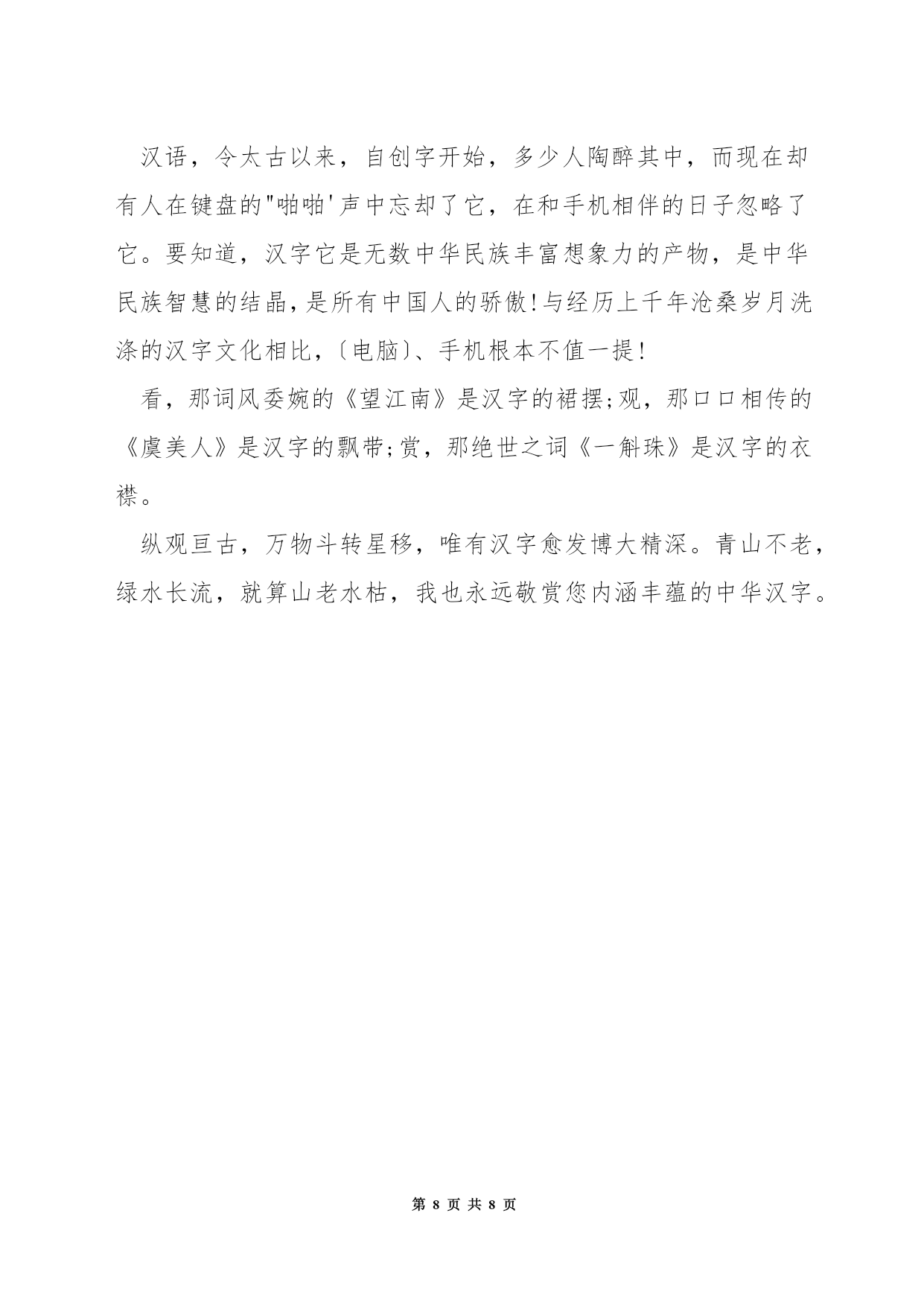 汉语，令太古以来，自创字开始，多少人陶醉其中，而现在却有人在键盘的"啪啪'声中忘却了它，在和手机相伴的日子忽略了它。要知道，汉字它是无数中华民族丰富想象力的产物，是中华民族智慧的结晶，是所有中国人的骄傲！与经历上千年沧桑岁月洗涤的汉字文化相比，〔电脑〕、手机根本不值一提！

看，那词风委婉的《望江南》是汉字的裙摆；观，那口口相传的《虞美人》是汉字的飘带；赏，那绝世之词《一斛珠》是汉字的衣襟。

纵观亘古，万物斗转星移，唯有汉字愈发博大精深。青山不老，绿水长流，就算山老水枯，我也永远敬赏您内涵丰蕴的中华汉字。

第 8 页 共 8 页